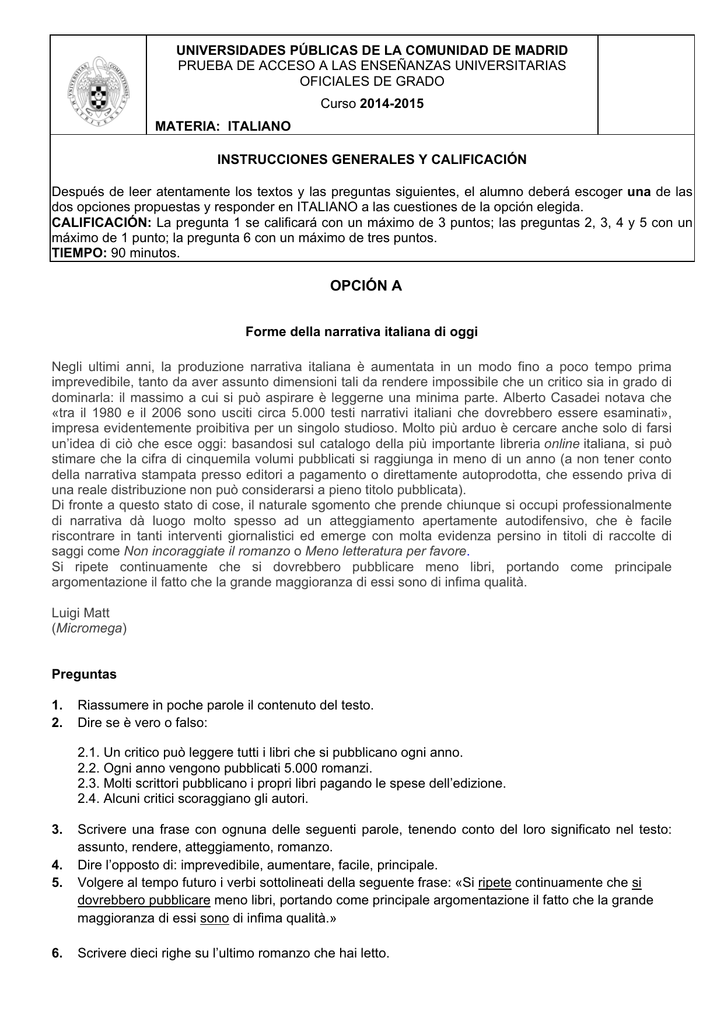 UNIVERSIDADES PÚBLICAS DE LA COMUNIDAD DE MADRID
PRUEBA DE ACCESO A LAS ENSEÑANZAS UNIVERSITARIAS OFICIALES DE GRADO
Curso 2014-2015

MATERIA: ITALIANO

INSTRUCCIONES GENERALES Y CALIFICACIÓN

Después de leer atentamente los textos y las preguntas siguientes, el alumno deberá escoger una de las dos opciones propuestas y responder en ITALIANO a las cuestiones de la opción elegida.
CALIFICACIÓN: La pregunta 1 se calificará con un máximo de 3 puntos; las preguntas 2, 3, 4 y 5 con un máximo de 1 punto; la pregunta 6 con un máximo de tres puntos.
TIEMPO: 90 minutos.

OPCIÓN A

Forme della narrativa italiana di oggi

Negli ultimi anni, la produzione narrativa italiana è aumentata in un modo fino a poco tempo prima imprevedibile, tanto da aver assunto dimensioni tali da rendere impossibile che un critico sia in grado di dominarla: il massimo a cui si può aspirare è leggerne una minima parte. Alberto Casadei notava che «tra il 1980 e il 2006 sono usciti circa 5.000 testi narrativi italiani che dovrebbero essere esaminati», impresa evidentemente proibitiva per un singolo studioso. Molto più arduo è cercare anche solo di farsi un'idea di ciò che esce oggi: basandosi sul catalogo della più importante libreria online italiana, si può stimare che la cifra di cinquemila volumi pubblicati si raggiunga in meno di un anno (a non tener conto della narrativa stampata presso editori a pagamento o direttamente autoprodotta, che essendo priva di una reale distribuzione non può considerarsi a pieno titolo pubblicata).
Di fronte a questo stato di cose, il naturale sgomento che prende chiunque si occupi professionalmente di narrativa dà luogo molto spesso ad un atteggiamento apertamente autodifensivo, che è facile riscontrare in tanti interventi giornalistici ed emerge con molta evidenza persino in titoli di raccolte di saggi come Non incoraggiate il romanzo o Meno letteratura per favore.
Si ripete continuamente che si dovrebbero pubblicare meno libri, portando come principale argomentazione il fatto che la grande maggioranza di essi sono di infima qualità.

Luigi Matt
(Micromega)

Preguntas

1. Riassumere in poche parole il contenuto del testo.
2. Dire se è vero o falso:

2.1. Un critico può leggere tutti i libri che si pubblicano ogni anno.
2.2. Ogni anno vengono pubblicati 5.000 romanzi.
2.3. Molti scrittori pubblicano i propri libri pagando le spese dell'edizione.
2.4. Alcuni critici scoraggiano gli autori.

3. Scrivere una frase con ognuna delle seguenti parole, tenendo conto del loro significato nel testo: assunto, rendere, atteggiamento, romanzo.
4. Dire l'opposto di: imprevedibile, aumentare, facile, principale.
5. Volgere al tempo futuro i verbi sottolineati della seguente frase: «Si ripete continuamente che si dovrebbero pubblicare meno libri, portando come principale argomentazione il fatto che la grande maggioranza di essi sono di infima qualità.»

6. Scrivere dieci righe su l'ultimo romanzo che hai letto.